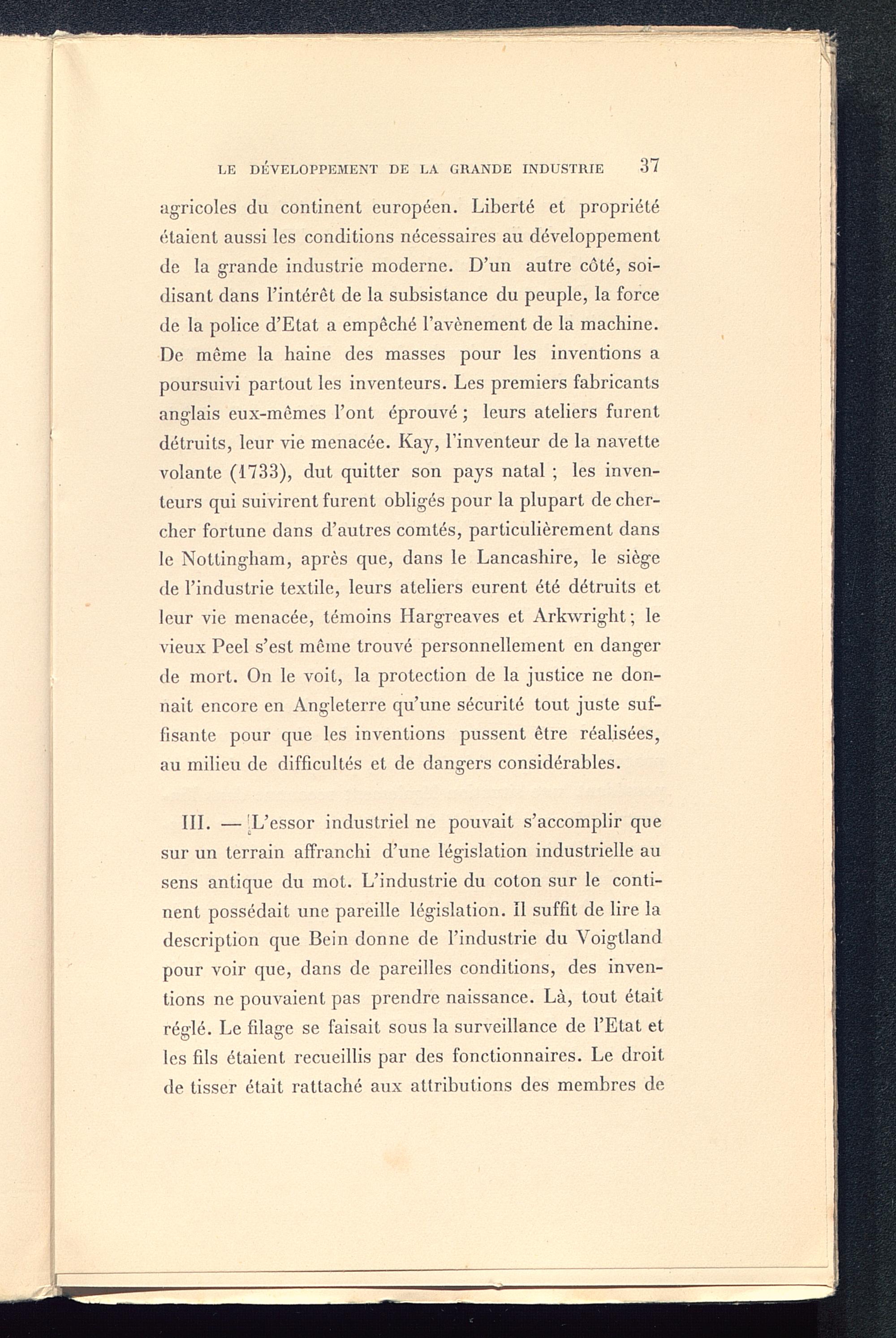 LE DÉVELOPPEMENT DE LA GRANDE INDUSTRIE 37

agricoles du continent européen. Liberté et propriété étaient aussi les conditions nécessaires au développement de la grande industrie moderne. D'un autre côté, soi-disant dans l'intérêt de la subsistance du peuple, la force de la police d'Etat a empêché l'avènement de la machine. De même la haine des masses pour les inventions a poursuivi partout les inventeurs. Les premiers fabricants anglais eux-mêmes l'ont éprouvé ; leurs ateliers furent détruits, leur vie menacée. Kay, l'inventeur de la navette volante (1733), dut quitter son pays natal ; les inventeurs qui suivirent furent obligés pour la plupart de chercher fortune dans d'autres comtés, particulièrement dans le Nottingham, après que, dans le Lancashire, le siège de l'industrie textile, leurs ateliers eurent été détruits et leur vie menacée, témoins Hargreaves et Arkwright ; le vieux Peel s'est même trouvé personnellement en danger de mort. On le voit, la protection de la justice ne donnait encore en Angleterre qu'une sécurité tout juste suffisante pour que les inventions pussent être réalisées, au milieu de difficultés et de dangers considérables.

III. — L'essor industriel ne pouvait s'accomplir que sur un terrain affranchi d'une législation industrielle au sens antique du mot. L'industrie du coton sur le continent possédait une pareille législation. Il suffit de lire la description que Bein donne de l'industrie du Voigtland pour voir que, dans de pareilles conditions, des inventions ne pouvaient pas prendre naissance. Là, tout était réglé. Le filage se faisait sous la surveillance de l'Etat et les fils étaient recueillis par des fonctionnaires. Le droit de tisser était rattaché aux attributions des membres de